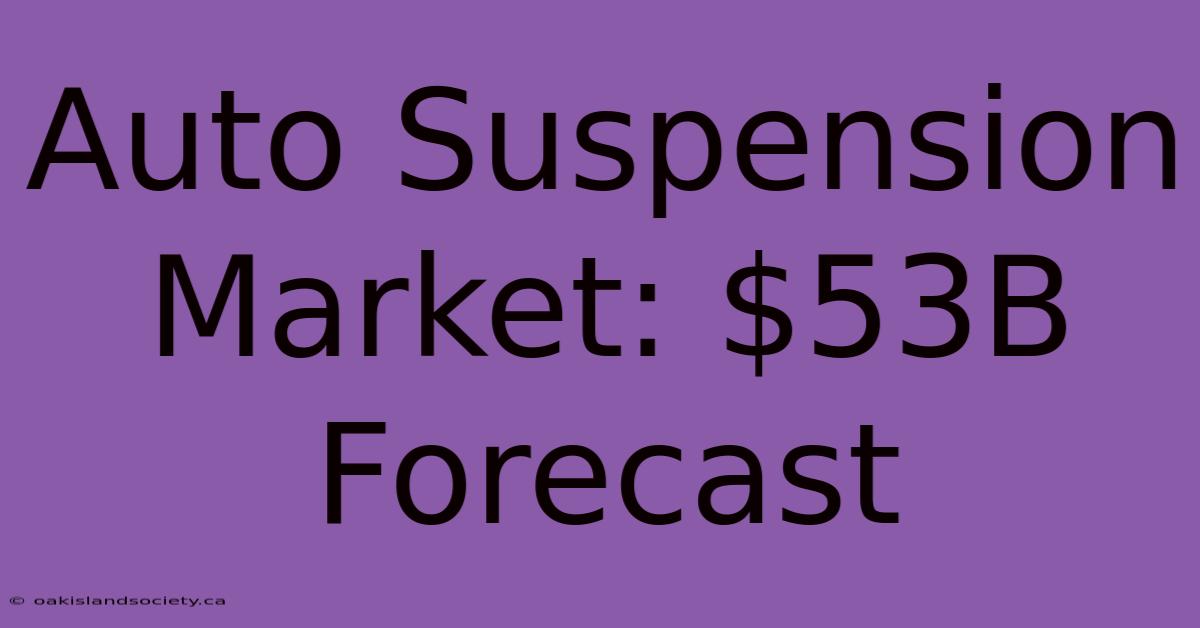 Auto Suspension Market: \$53B Forecast

© oakislandsociety.ca